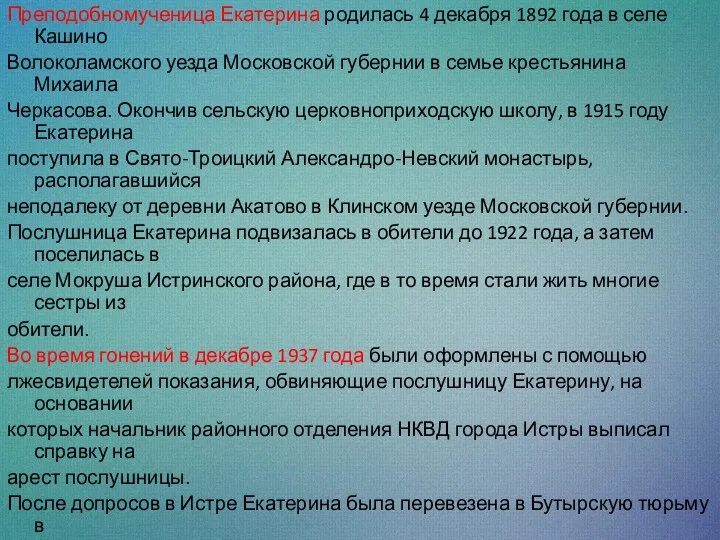 Преподобномученица Екатерина родилась 4 декабря 1892 года в селе Кашино

Волоколамского уезда Московской губернии в семье крестьянина Михаила

Черкасова. Окончив сельскую церковноприходскую школу, в 1915 году Екатерина

поступила в Свято-Троицкий Александро-Невский монастырь, располагавшийся

неподалеку от деревни Акатово в Клинском уезде Московской губернии.

Послушница Екатерина подвизалась в обители до 1922 года, а затем поселилась в

селе Мокруша Истринского района, где в то время стали жить многие сестры из

обители.

Во время гонений в декабре 1937 года были оформлены с помощью

лжесвидетелей показания, обвиняющие послушницу Екатерину, на основании

которых начальник районного отделения НКВД города Истры выписал справку на

арест послушницы.

После допросов в Истре Екатерина была перевезена в Бутырскую тюрьму в